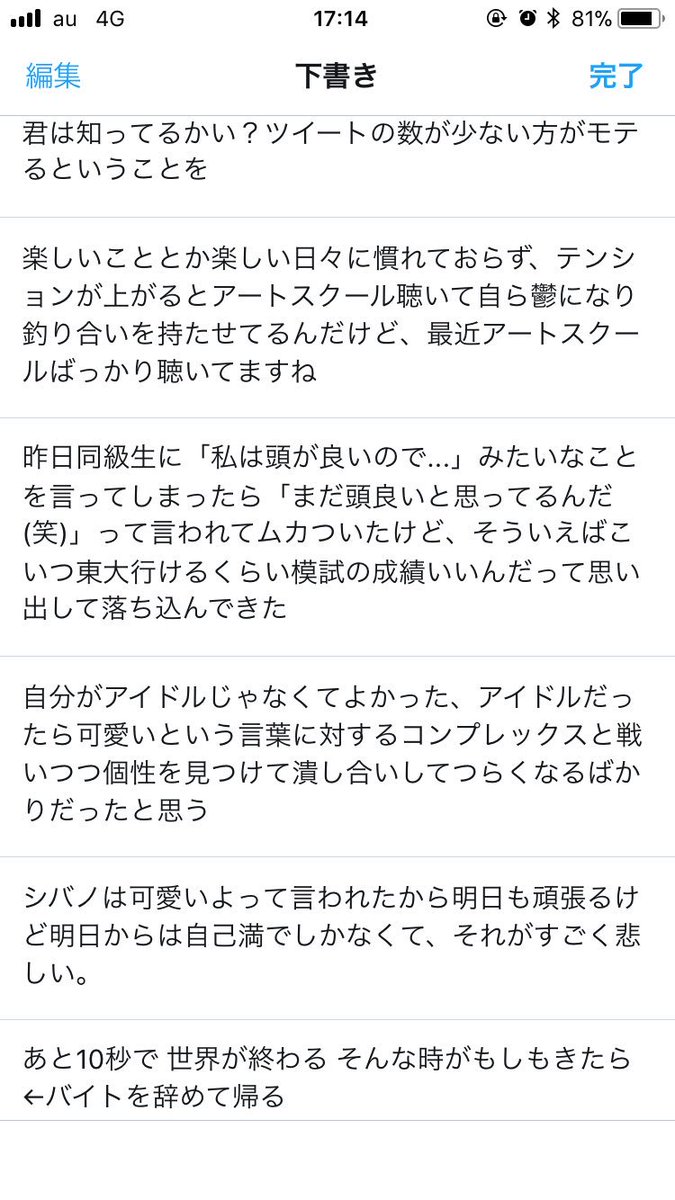 au 4G
17:14
81%

編集
下書き
完了

君は知ってるかい？ツイートの数が少ない方がモテるということを

楽しいこととか楽しい日々に慣れておらず、テンションが上がるとアートスクール聴いて自ら鬱になり釣り合いを持たせてるんだけど、最近アートスクールばっかり聴いてますね

昨日同級生に「私は頭が良いので…」みたいなことを言ってしまったら「まだ頭良いと思ってるんだ(笑)」って言われてムカついたけど、そういえばこいつ東大行けるくらい模試の成績いいんだって思い出して落ち込んできた

自分がアイドルじゃなくてよかった、アイドルだったら可愛いという言葉に対するコンプレックスと戦いつつ個性を見つけて潰し合いしてつらくなるばかりだったと思う

シバノは可愛いよって言われたから明日も頑張るけど明日からは自己満でしかなくて、それがすごく悲しい。

あと10秒で 世界が終わる そんな時がもしもきたら←バイトを辞めて帰る